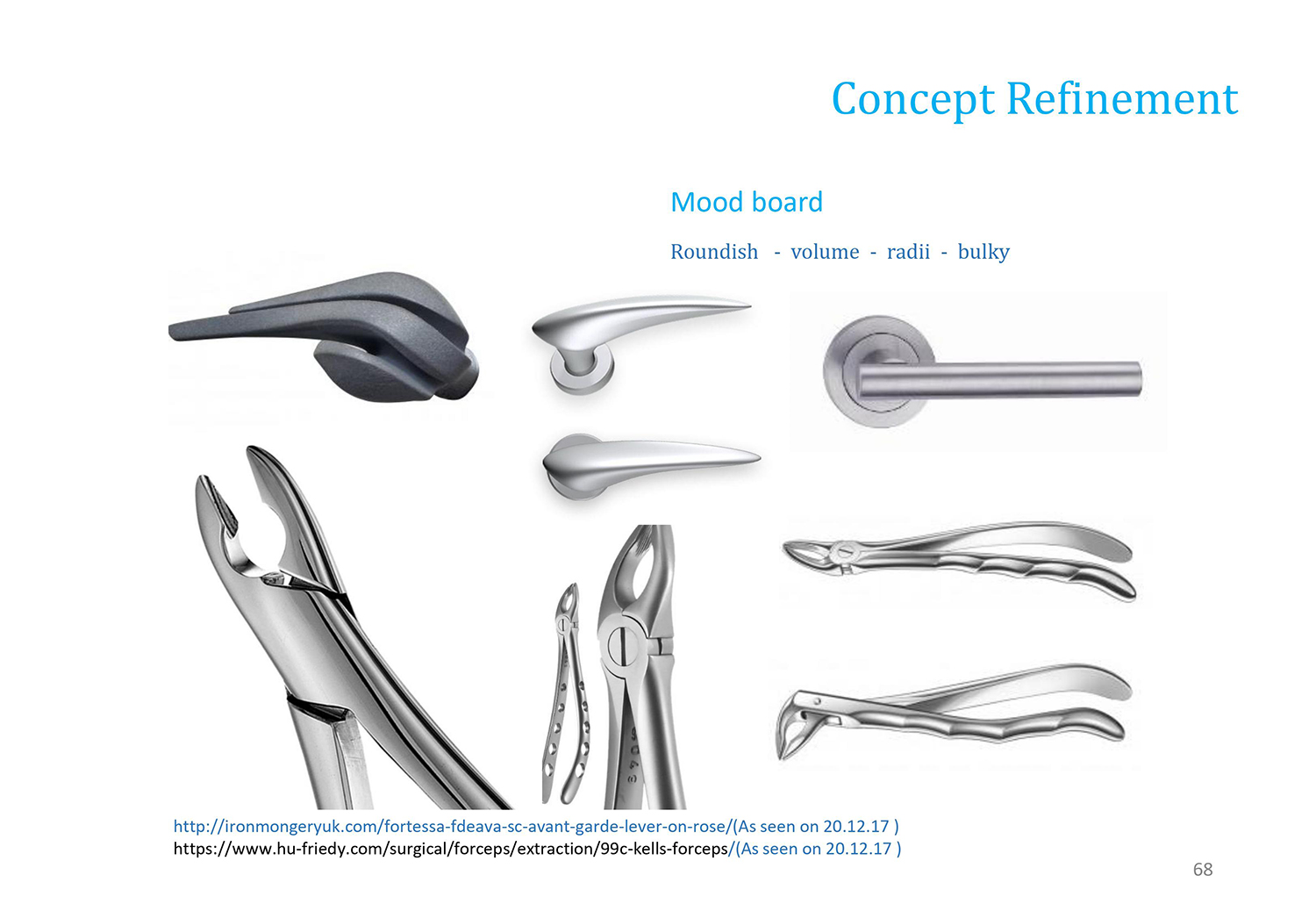 Concept Refinement

Mood board

Roundish - volume - radii - bulky

http://ironmongeryuk.com/fortessa-fdeava-sc-avant-garde-lever-on-rose/(As seen on 20.12.17 )
https://www.hu-friedy.com/surgical/forceps/extraction/99c-kells-forceps/(As seen on 20.12.17 )

68